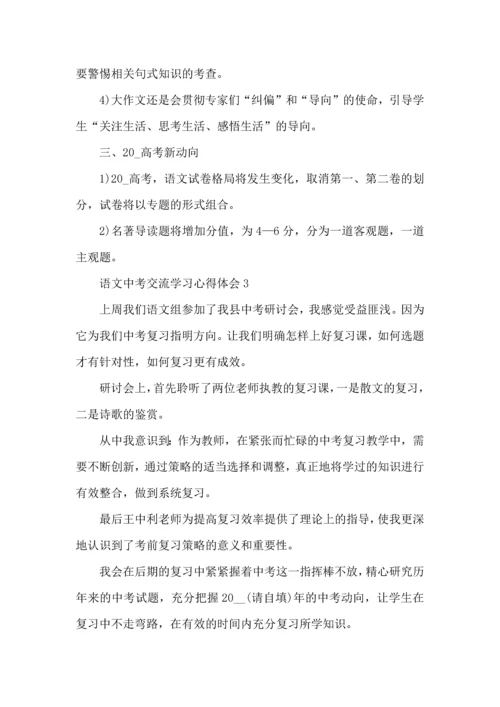 要警惕相关句式知识的考查。

4)大作文还是会贯彻专家们“纠偏”和“导向”的使命，引导学生“关注生活、思考生活、感悟生活”的导向。

三、20_高考新动向

1)20_高考，语文试卷格局将发生变化，取消第一、第二卷的划分，试卷将以专题的形式组合。

2)名著导读题将增加分值，为4—6分，分为一道客观题，一道主观题。

语文中考交流学习心得体会3

上周我们语文组参加了我县中考研讨会，我感觉受益匪浅。因为它为我们中考复习指明方向。让我们明确怎样上好复习课，如何选题才有针对性，如何复习更有成效。

研讨会上，首先聆听了两位老师执教的复习课，一是散文的复习，二是诗歌的鉴赏。

从中我意识到：作为教师，在紧张而忙碌的中考复习教学中，需要不断创新，通过策略的适当选择和调整，真正地将学过的知识进行有效整合，做到系统复习。

最后王中利老师为提高复习效率提供了理论上的指导，使我更深地认识到了考前复习策略的意义和重要性。

我会在后期的复习中紧紧握着中考这一指挥棒不放，精心研究历年来的中考试题，充分把握20__(请自填)年的中考动向，让学生在复习中不走弯路，在有效的时间内充分复习所学知识。